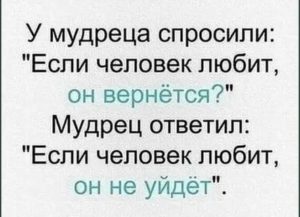 У мудреца спросили: "Если человек любит, он вернётся?"
Мудрец ответил: "Если человек любит, он не уйдёт".